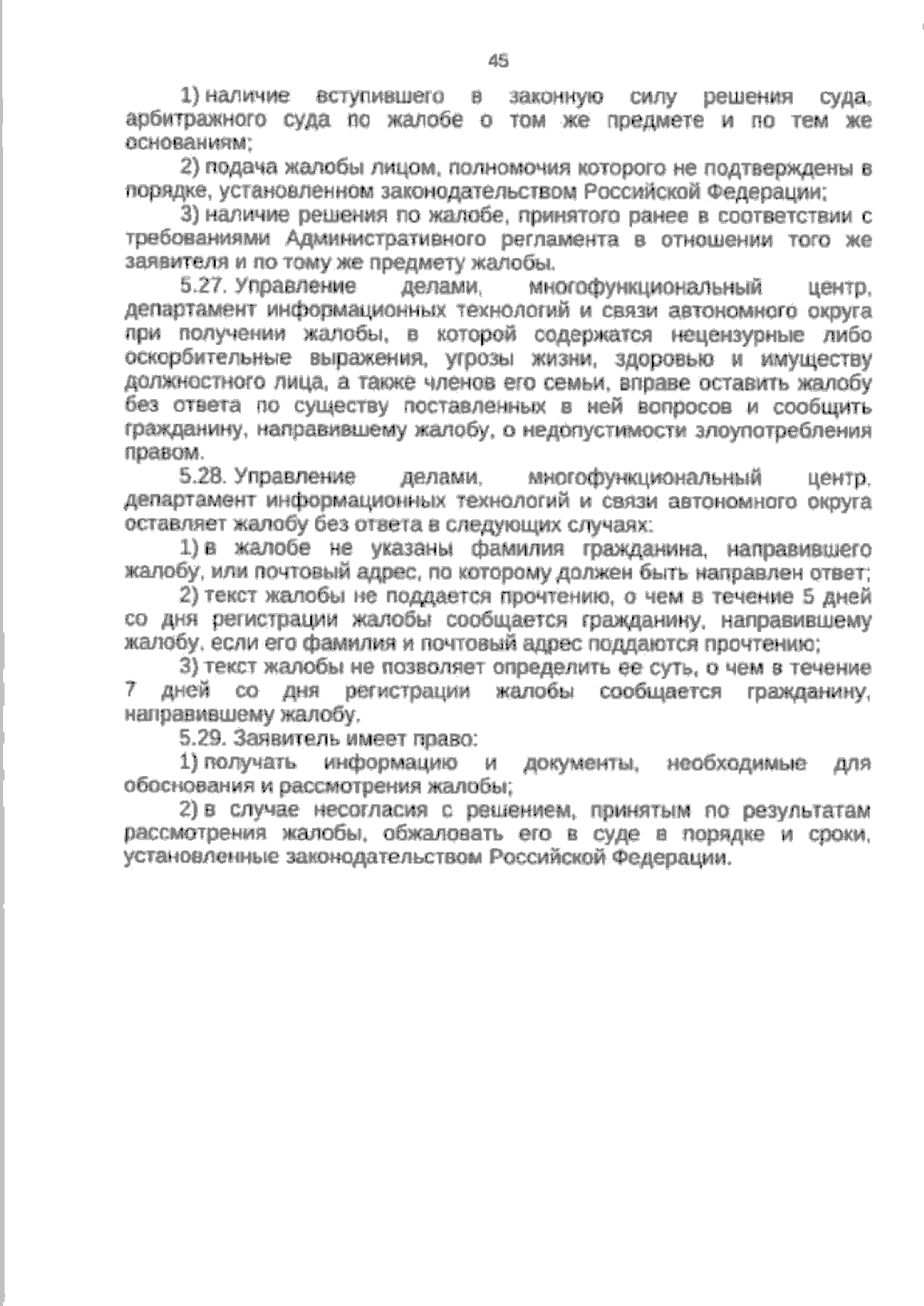 45

1) наличие вступившего в законную силу решения суда, арбитражного суда по жалобе о том же предмете и по тем же основаниям;

2) подача жалобы лицом, полномочия которого не подтверждены в порядке, установленном законодательством Российской Федерации;

3) наличие решения по жалобе, принятого ранее в соответствии с требованиями Административного регламента в отношении того же заявителя и по тому же предмету жалобы.

5.27. Управление делами, многофункциональный центр, департамент информационных технологий и связи автономного округа при получении жалобы, в которой содержатся нецензурные либо оскорбительные выражения, угрозы жизни, здоровью и имуществу должностного лица, а также членов его семьи, вправе оставить жалобу без ответа по существу поставленных в ней вопросов и сообщить гражданину, направившему жалобу, о недопустимости злоупотребления правом.

5.28. Управление делами, многофункциональный центр, департамент информационных технологий и связи автономного округа оставляет жалобу без ответа в следующих случаях:

1) в жалобе не указаны фамилия гражданина, направившего жалобу, или почтовый адрес, по которому должен быть направлен ответ;

2) текст жалобы не поддается прочтению, о чем в течение 5 дней со дня регистрации жалобы сообщается гражданину, направившему жалобу, если его фамилия и почтовый адрес поддаются прочтению;

3) текст жалобы не позволяет определить ее суть, о чем в течение 7 дней со дня регистрации жалобы сообщается гражданину, направившему жалобу.

5.29. Заявитель имеет право:

1) получать информацию и документы, необходимые для обоснования и рассмотрения жалобы;

2) в случае несогласия с решением, принятым по результатам рассмотрения жалобы, обжаловать его в суде в порядке и сроки, установленные законодательством Российской Федерации.